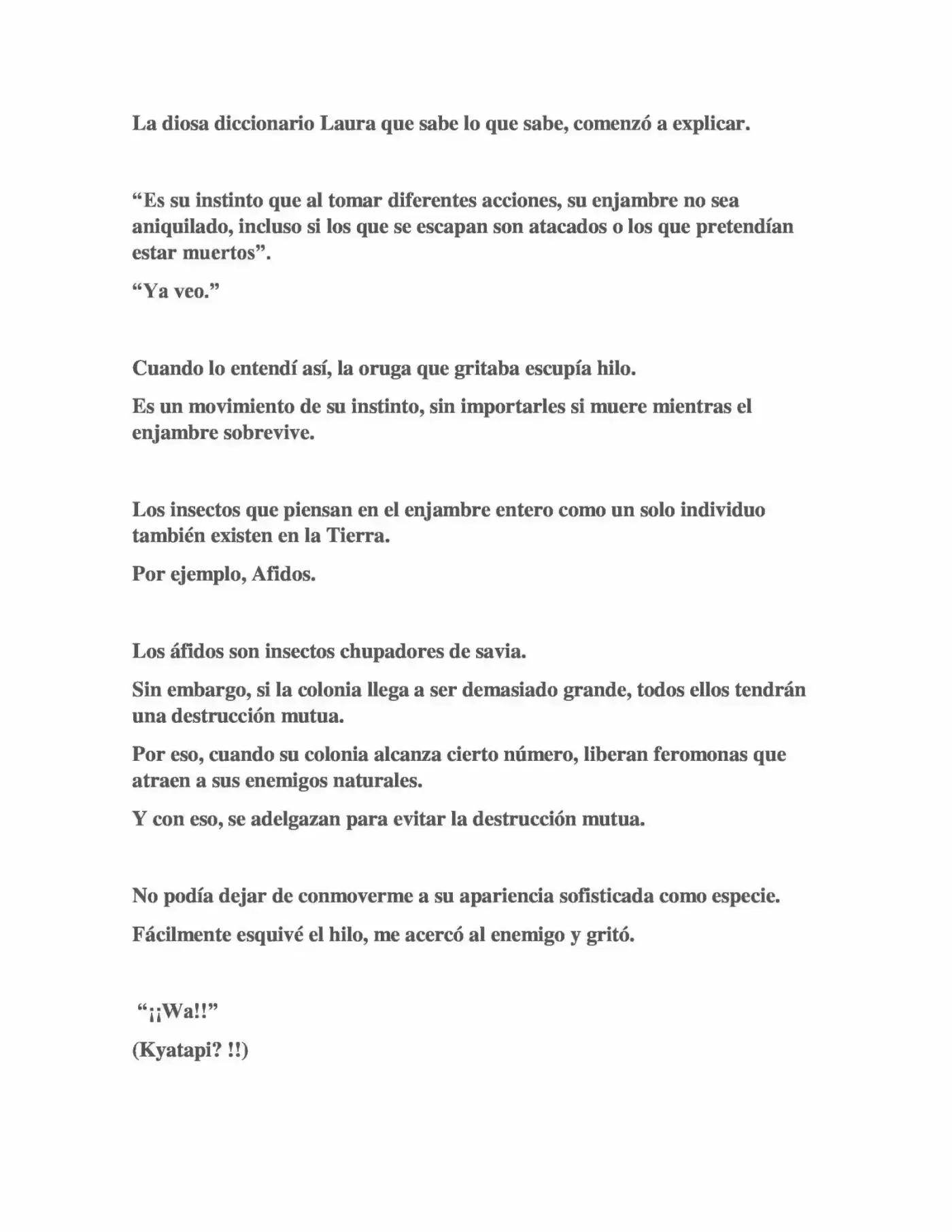 La diosa diccionario Laura que sabe lo que sabe, comenzó a explicar.

"Es su instinto que al tomar diferentes acciones, su enjambre no sea aniquilado, incluso si los que se escapan son atacados o los que pretendían estar muertos".

"Ya veo."

Cuando lo entendí así, la oruga que gritaba escupía hilo.

Es un movimiento de su instinto, sin importarles si muere mientras el enjambre sobrevive.

Los insectos que piensan en el enjambre entero como un solo individuo también existen en la Tierra.

Por ejemplo, Afidos.

Los áfidos son insectos chupadores de savia.

Sin embargo, si la colonia llega a ser demasiado grande, todos ellos tendrán una destrucción mutua.

Por eso, cuando su colonia alcanza cierto número, liberan feromonas que atraen a sus enemigos naturales.

Y con eso, se adelgazan para evitar la destrucción mutua.

No podía dejar de conmoverme a su apariencia sofisticada como especie.

Fácilmente esquivé el hilo, me acercó al enemigo y gritó.

"¡¡Wa!!"

(Kyatapi? !!)